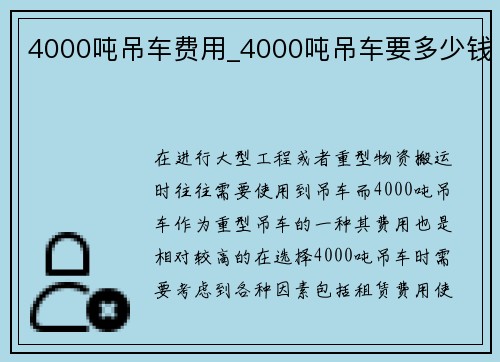 4000吨吊车费用_4000吨吊车要多少钱

在进行大型工程或者重型物资搬运时往往需要使用到吊车而4000吨吊车作为重型吊车的一种其费用也是相对较高的在选择4000吨吊车时需要考虑到各种因素包括租赁费用使